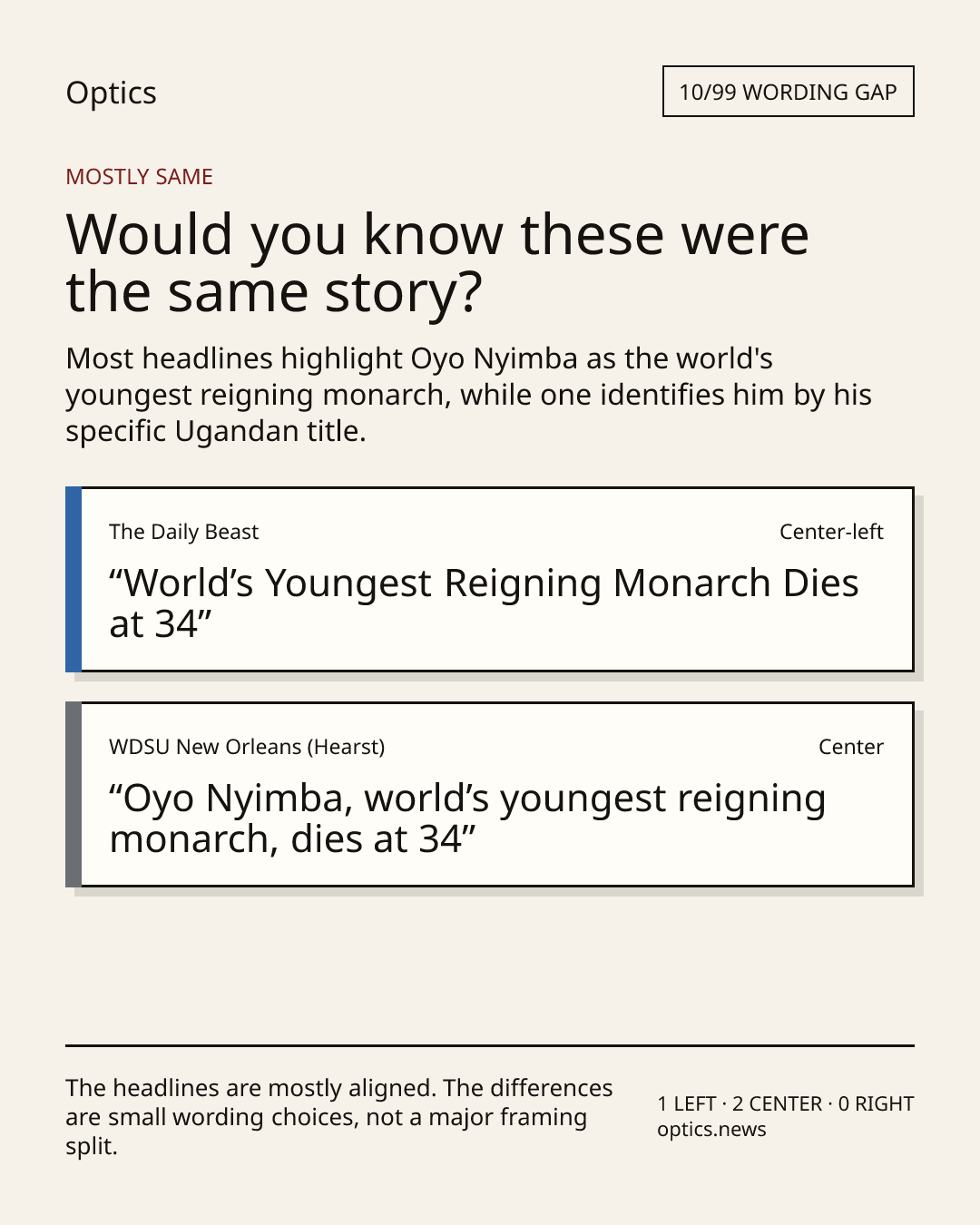 Optics

10/99 WORDING GAP

MOSTLY SAME

Would you know these were the same story?

Most headlines highlight Oyo Nyimba as the world's youngest reigning monarch, while one identifies him by his specific Ugandan title.

The Daily Beast

Center-left

“World’s Youngest Reigning Monarch Dies at 34”

WDSU New Orleans (Hearst)

Center

“Oyo Nyimba, world’s youngest reigning monarch, dies at 34”

The headlines are mostly aligned. The differences are small wording choices, not a major framing split.

1 LEFT · 2 CENTER · 0 RIGHT
optics.news